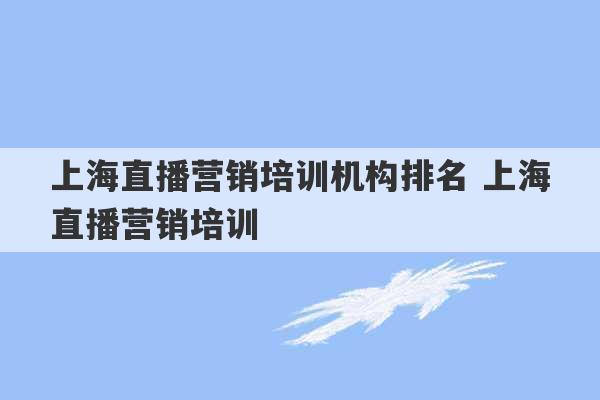 上海直播营销培训机构排名 上海直播营销培训